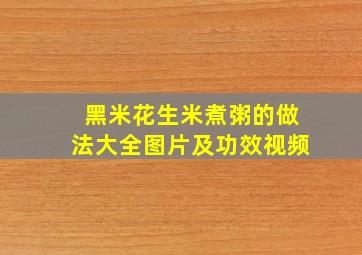 黑米花生米煮粥的做法大全图片及功效视频